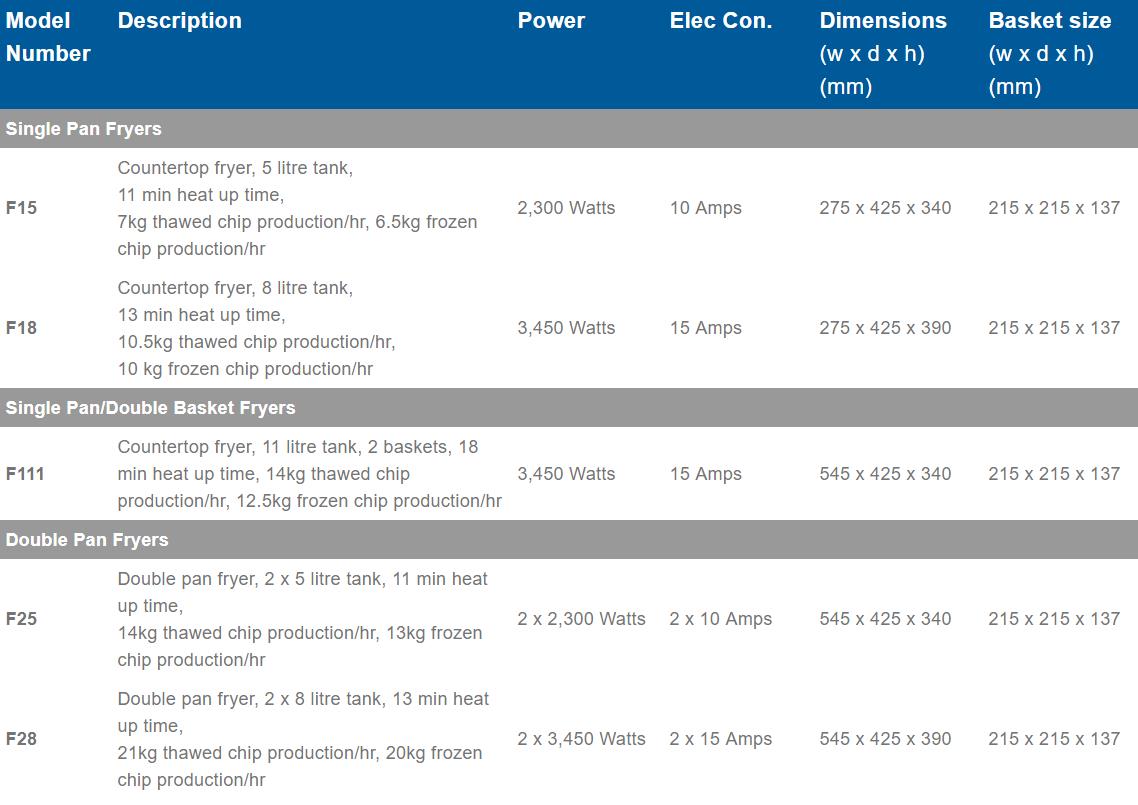 | Model Number | Description | Power | Elec Con. | Dimensions (w x d x h) (mm) | Basket size (w x d x h) (mm) |
|---|---|---|---|---|---|
| Single Pan Fryers | | | | | |
| F15 | Countertop fryer, 5 litre tank, 11 min heat up time, 7kg thawed chip production/hr, 6.5kg frozen chip production/hr | 2,300 Watts | 10 Amps | 275 x 425 x 340 | 215 x 215 x 137 |
| F18 | Countertop fryer, 8 litre tank, 13 min heat up time, 10.5kg thawed chip production/hr, 10 kg frozen chip production/hr | 3,450 Watts | 15 Amps | 275 x 425 x 390 | 215 x 215 x 137 |
| Single Pan/Double Basket Fryers | | | | | |
| F111 | Countertop fryer, 11 litre tank, 2 baskets, 18 min heat up time, 14kg thawed chip production/hr, 12.5kg frozen chip production/hr | 3,450 Watts | 15 Amps | 545 x 425 x 340 | 215 x 215 x 137 |
| Double Pan Fryers | | | | | |
| F25 | Double pan fryer, 2 x 5 litre tank, 11 min heat up time, 14kg thawed chip production/hr, 13kg frozen chip production/hr | 2 x 2,300 Watts | 2 x 10 Amps | 545 x 425 x 340 | 215 x 215 x 137 |
| F28 | Double pan fryer, 2 x 8 litre tank, 13 min heat up time, 21kg thawed chip production/hr, 20kg frozen chip production/hr | 2 x 3,450 Watts | 2 x 15 Amps | 545 x 425 x 390 | 215 x 215 x 137 |